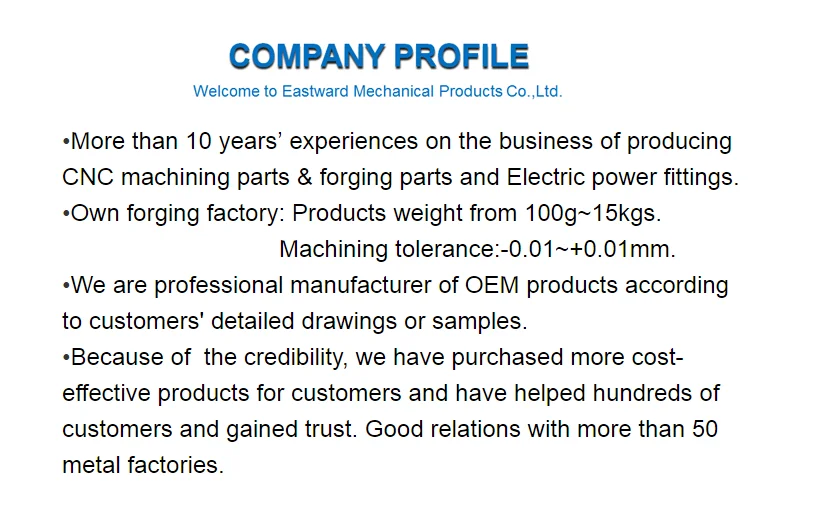 COMPANY PROFILE
Welcome to Eastward Mechanical Products Co.,Ltd.

•More than 10 years' experiences on the business of producing CNC machining parts & forging parts and Electric power fittings.
•Own forging factory: Products weight from 100g~15kgs.
Machining tolerance:-0.01~+0.01mm.
•We are professional manufacturer of OEM products according to customers' detailed drawings or samples.
•Because of the credibility, we have purchased more cost-effective products for customers and have helped hundreds of customers and gained trust. Good relations with more than 50 metal factories.